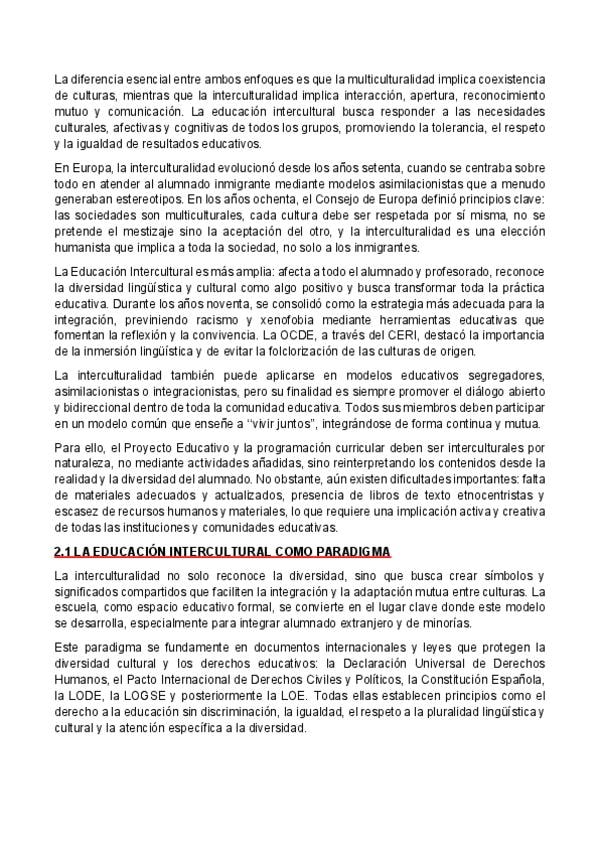 La diferencia esencial entre ambos enfoques es que la multiculturalidad implica coexistencia de culturas, mientras que la interculturalidad implica interacción, apertura, reconocimiento mutuo y comunicación. La educación intercultural busca responder a las necesidades culturales, afectivas y cognitivas de todos los grupos, promoviendo la tolerancia, el respeto y la igualdad de resultados educativos.

En Europa, la interculturalidad evolucionó desde los años setenta, cuando se centraba sobre todo en atender al alumnado inmigrante mediante modelos asimilacionistas que a menudo generaban estereotipos. En los años ochenta, el Consejo de Europa definió principios clave: las sociedades son multiculturales, cada cultura debe ser respetada por sí misma, no se pretende el mestizaje sino la aceptación del otro, y la interculturalidad es una elección humanista que implica a toda la sociedad, no solo a los inmigrantes.

La Educación Intercultural es más amplia: afecta a todo el alumnado y profesorado, reconoce la diversidad lingüística y cultural como algo positivo y busca transformar toda la práctica educativa. Durante los años noventa, se consolidó como la estrategia más adecuada para la integración, previniendo racismo y xenofobia mediante herramientas educativas que fomentan la reflexión y la convivencia. La OCDE, a través del CERI, destacó la importancia de la inmersión lingüística y de evitar la folclorización de las culturas de origen.

La interculturalidad también puede aplicarse en modelos educativos segregadores, asimilacionistas o integracionistas, pero su finalidad es siempre promover el diálogo abierto y bidireccional dentro de toda la comunidad educativa. Todos sus miembros deben participar en un modelo común que enseñe a "vivir juntos", integrándose de forma continua y mutua.

Para ello, el Proyecto Educativo y la programación curricular deben ser interculturales por naturaleza, no mediante actividades añadidas, sino reinterpretando los contenidos desde la realidad y la diversidad del alumnado. No obstante, aún existen dificultades importantes: falta de materiales adecuados y actualizados, presencia de libros de texto etnocentristas y escasez de recursos humanos y materiales, lo que requiere una implicación activa y creativa de todas las instituciones y comunidades educativas.

2.1 LA EDUCACIÓN INTERCULTURAL COMO PARADIGMA

La interculturalidad no solo reconoce la diversidad, sino que busca crear símbolos y significados compartidos que faciliten la integración y la adaptación mutua entre culturas. La escuela, como espacio educativo formal, se convierte en el lugar clave donde este modelo se desarrolla, especialmente para integrar alumnado extranjero y de minorías.

Este paradigma se fundamente en documentos internacionales y leyes que protegen la diversidad cultural y los derechos educativos: la Declaración Universal de Derechos Humanos, el Pacto Internacional de Derechos Civiles y Políticos, la Constitución Española, la LODE, la LOGSE y posteriormente la LOE. Todas ellas establecen principios como el derecho a la educación sin discriminación, la igualdad, el respeto a la pluralidad lingüística y cultural y la atención específica a la diversidad.